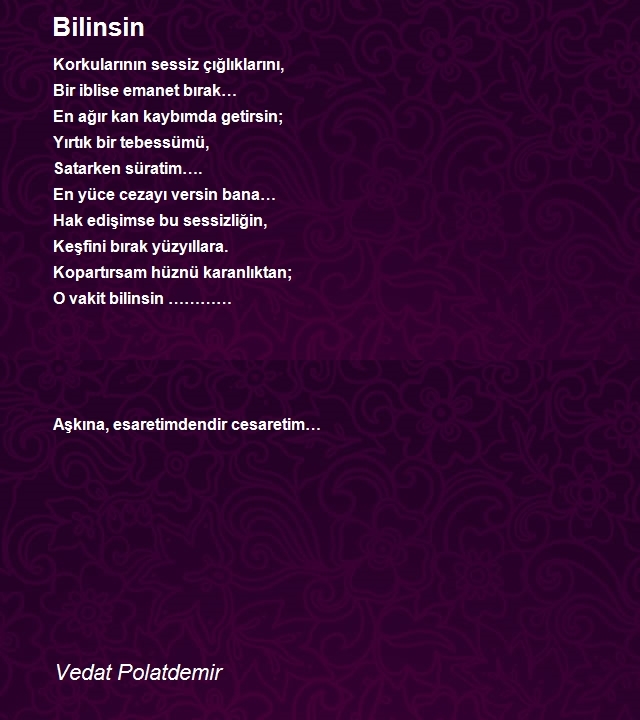 Bilinsin

Korkularının sessiz çığlıklarını,
Bir iblise emanet bırak…
En ağır kan kaybımda getirsin;
Yırtık bir tebessümü,
Satarken süratim….
En yüce cezayı versin bana…
Hak edişimse bu sessizliğin,
Keşfini bırak yüzyıllara.
Kopartırsam hüznü karanlıktan;
O vakit bilinsin …………

Aşkına, esaretimdendir cesaretim…

Vedat Polatdemir